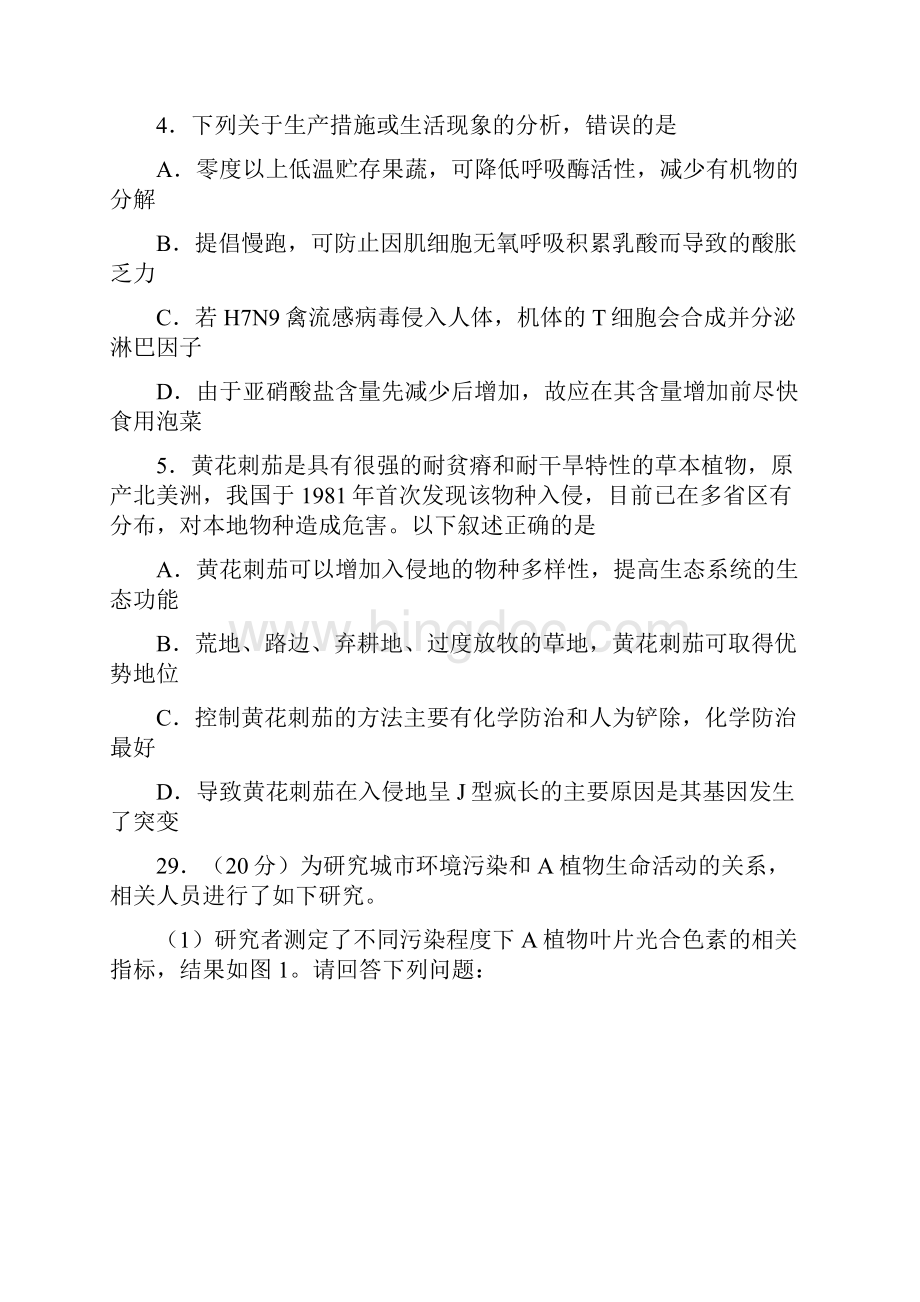 4．下列关于生产措施或生活现象的分析，错误的是

A．零度以上低温贮存果蔬，可降低呼吸酶活性，减少有机物的分解

B．提倡慢跑，可防止因肌细胞无氧呼吸积累乳酸而导致的酸胀乏力

C．若 H7N9 禽流感病毒侵入人体，机体的 T 细胞会合成并分泌淋巴因子

D．由于亚硝酸盐含量先减少后增加，故应在其含量增加前尽快食用泡菜

5．黄花刺茄是具有很强的耐贫瘠和耐干旱特性的草本植物，原产北美洲，我国于 1981 年首次发现该物种入侵，目前已在多省区有分布，对本地物种造成危害。以下叙述正确的是

A．黄花刺茄可以增加入侵地的物种多样性，提高生态系统的生态功能

B．荒地、路边、弃耕地、过度放牧的草地，黄花刺茄可取得优势地位

C．控制黄花刺茄的方法主要有化学防治和人为铲除，化学防治最好

D．导致黄花刺茄在入侵地呈 J 型疯长的主要原因是其基因发生了突变

29．（20 分）为研究城市环境污染和 A 植物生命活动的关系，相关人员进行了如下研究。

（1）研究者测定了不同污染程度下 A 植物叶片光合色素的相关指标，结果如图 1。请回答下列问题：

www.bingdoc.com